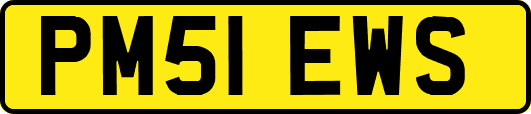 PM51 EWS